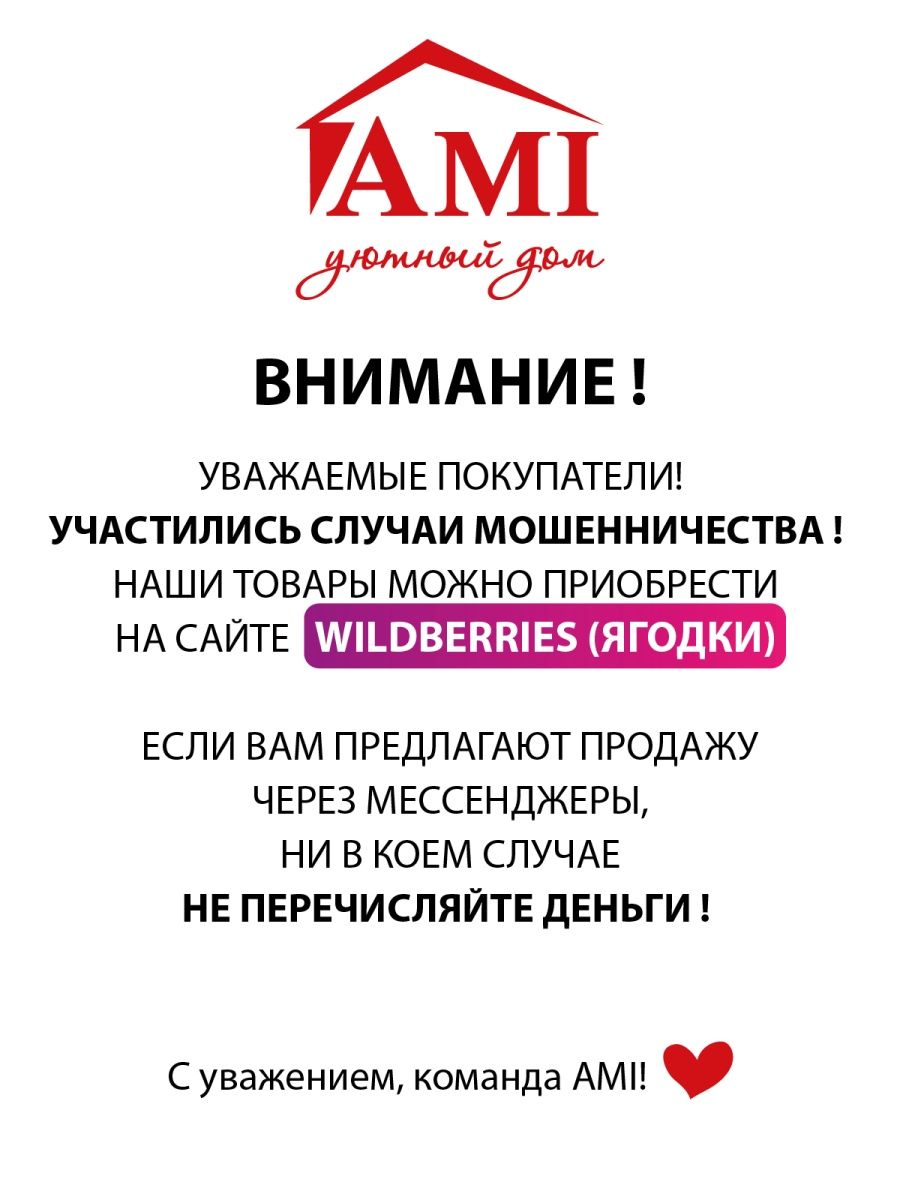 AMI
уютный дом

ВНИМАНИЕ !

УВАЖАЕМЫЕ ПОКУПАТЕЛИ!
УЧАСТИЛИСЬ СЛУЧАИ МОШЕННИЧЕСТВА !
НАШИ ТОВАРЫ МОЖНО ПРИОБРЕСТИ
НА САЙТЕ WILDBERRIES (ЯГОДКИ)

ЕСЛИ ВАМ ПРЕДЛАГАЮТ ПРОДАЖУ
ЧЕРЕЗ МЕССЕНДЖЕРЫ,
НИ В КОЕМ СЛУЧАЕ
НЕ ПЕРЕЧИСЛЯЙТЕ ДЕНЬГИ !

С уважением, команда AMI!